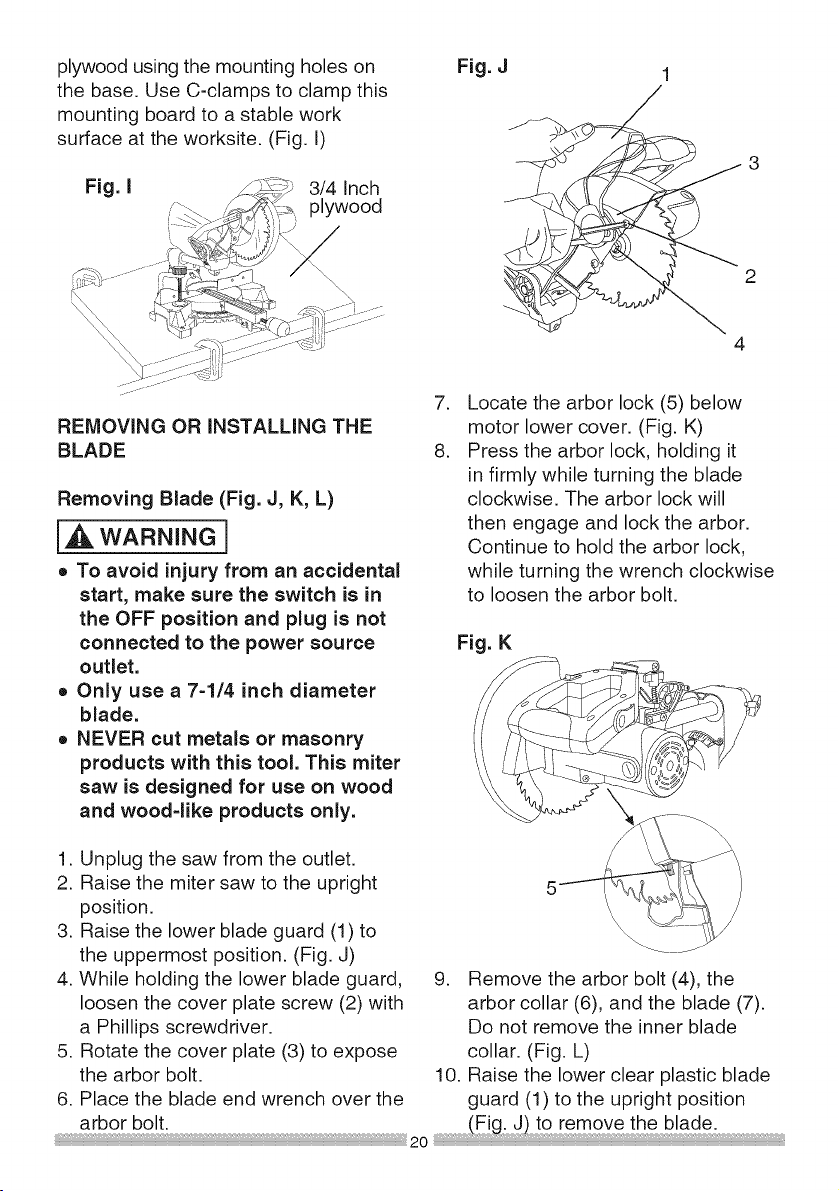 plywood using the mounting holes on the base. Use C-clamps to clamp this mounting board to a stable work surface at the worksite. (Fig. I)

Fig. I

3/4 Inch plywood

REMOVING OR INSTALLING THE BLADE

Removing Blade (Fig. J, K, L)

WARNING

• To avoid injury from an accidental start, make sure the switch is in the OFF position and plug is not connected to the power source outlet.
• Only use a 7-1/4 inch diameter blade.
• NEVER cut metals or masonry products with this tool. This miter saw is designed for use on wood and wood-like products only.

1. Unplug the saw from the outlet.
2. Raise the miter saw to the upright position.
3. Raise the lower blade guard (1) to the uppermost position. (Fig. J)
4. While holding the lower blade guard, loosen the cover plate screw (2) with a Phillips screwdriver.
5. Rotate the cover plate (3) to expose the arbor bolt.
6. Place the blade end wrench over the arbor bolt.

Fig. J

1

3

2

4

7. Locate the arbor lock (5) below motor lower cover. (Fig. K)
8. Press the arbor lock, holding it in firmly while turning the blade clockwise. The arbor lock will then engage and lock the arbor. Continue to hold the arbor lock, while turning the wrench clockwise to loosen the arbor bolt.

Fig. K

5

9. Remove the arbor bolt (4), the arbor collar (6), and the blade (7). Do not remove the inner blade collar. (Fig. L)
10. Raise the lower clear plastic blade guard (1) to the upright position (Fig. J) to remove the blade.

20